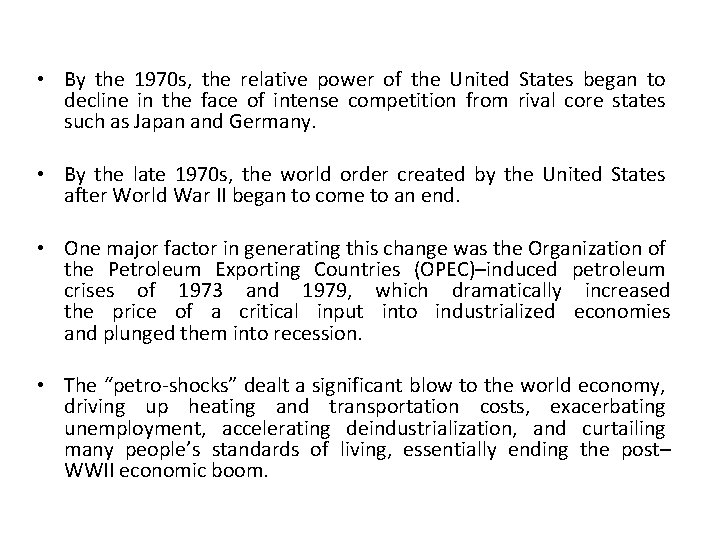 • By the 1970s, the relative power of the United States began to decline in the face of intense competition from rival core states such as Japan and Germany.

• By the late 1970s, the world order created by the United States after World War II began to come to an end.

• One major factor in generating this change was the Organization of the Petroleum Exporting Countries (OPEC)–induced petroleum crises of 1973 and 1979, which dramatically increased the price of a critical input into industrialized economies and plunged them into recession.

• The "petro-shocks" dealt a significant blow to the world economy, driving up heating and transportation costs, exacerbating unemployment, accelerating deindustrialization, and curtailing many people's standards of living, essentially ending the post–WWII economic boom.